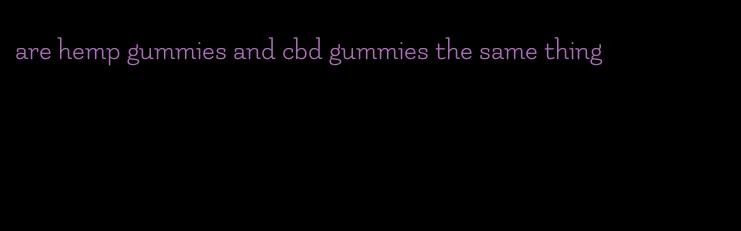 are hemp gummies and cbd gummies the same thing